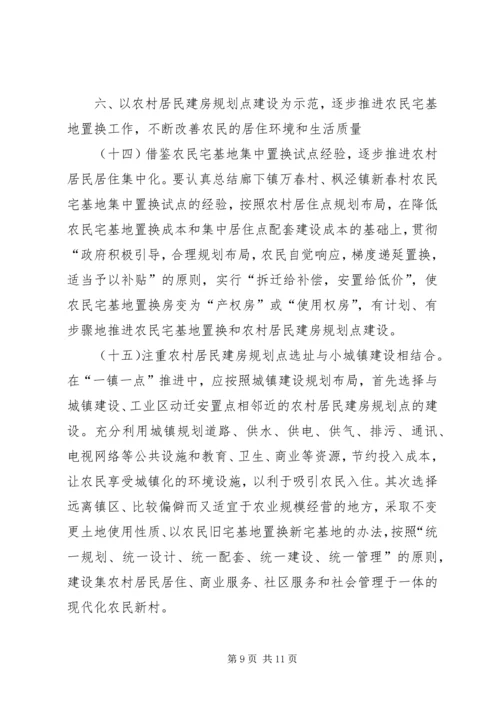 六、以农村居民建房规划点建设为示范，逐步推进农民宅基地置换工作，不断改善农民的居住环境和生活质量

（十四）借鉴农民宅基地集中置换试点经验，逐步推进农村居民居住集中化。要认真总结廊下镇万春村、枫泾镇新春村农民宅基地集中置换试点的经验，按照农村居住点规划布局，在降低农民宅基地置换成本和集中居住点配套建设成本的基础上，贯彻“政府积极引导，合理规划布局，农民自觉响应，梯度递延置换，适当予以补贴”的原则，实行“拆迁给补偿，安置给低价”，使农民宅基地置换房变为“产权房”或“使用权房”，有计划、有步骤地推进农民宅基地置换和农村居民建房规划点建设。

（十五）注重农村居民建房规划点选址与小城镇建设相结合。在“一镇一点”推进中，应按照城镇建设规划布局，首先选择与城镇建设、工业区动迁安置点相邻近的农村居民建房规划点的建设。充分利用城镇规划道路、供水、供电、供气、排污、通讯、电视网络等公共设施和教育、卫生、商业等资源，节约投入成本，让农民享受城镇化的环境设施，以利于吸引农民入住。其次选择远离镇区、比较偏僻而又适宜于农业规模经营的地方，采取不变更土地使用性质、以农民旧宅基地置换新宅基地的办法，按照“统一规划、统一设计、统一配套、统一建设、统一管理”的原则，建设集农村居民居住、商业服务、社区服务和社会管理于一体的现代化农民新村。

第 9 页 共 11 页